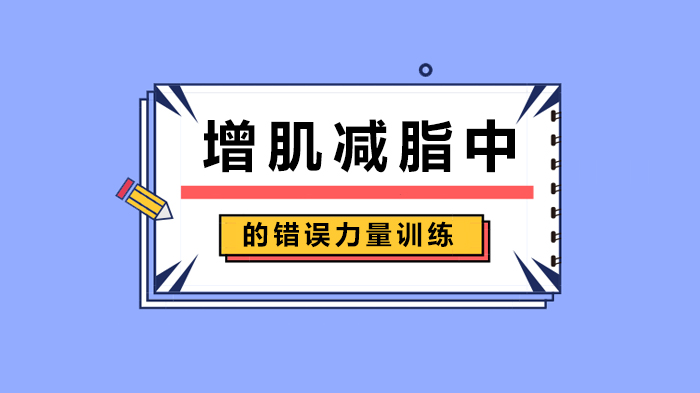 增肌减脂中

的错误力量训练